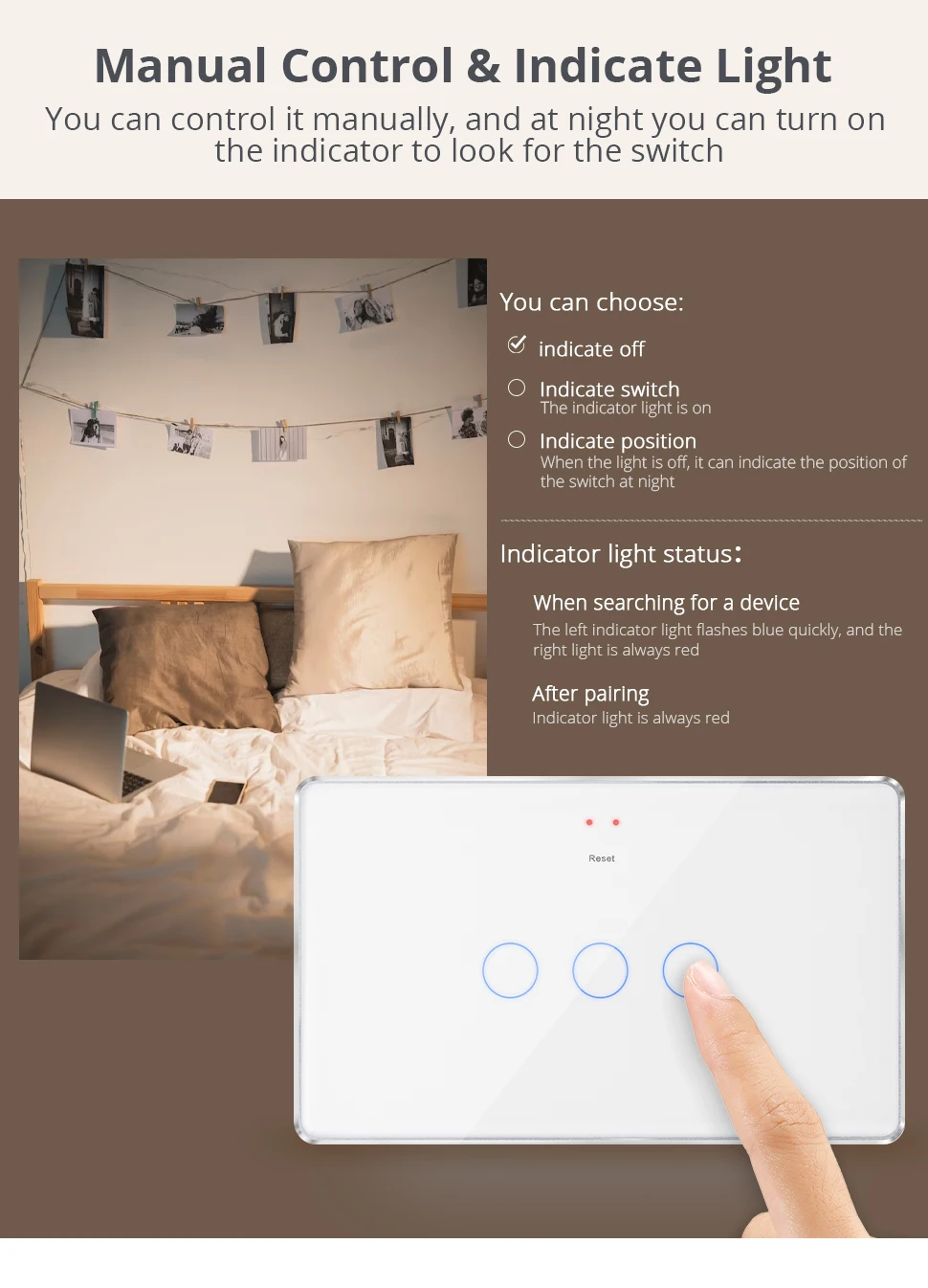 Manual Control & Indicate Light

You can control it manually, and at night you can turn on the indicator to look for the switch

You can choose:

☑ indicate off

☐ Indicate switch
The indicator light is on

☐ Indicate position
When the light is off, it can indicate the position of the switch at night

Indicator light status:

When searching for a device
The left indicator light flashes blue quickly, and the right light is always red

After pairing
Indicator light is always red

Reset